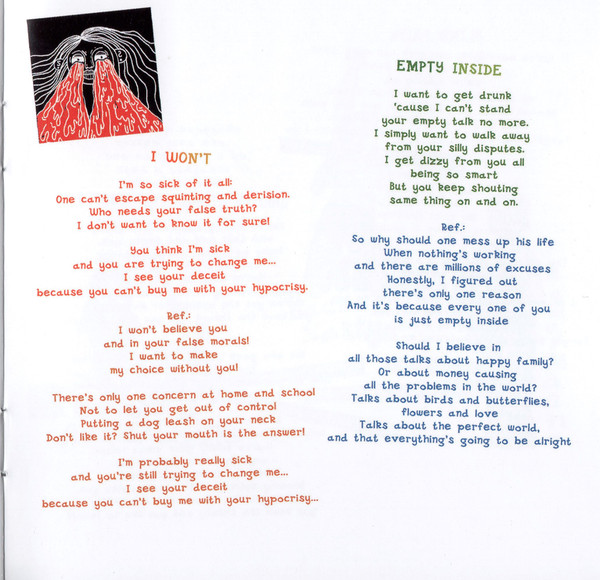 I WON'T

I'm so sick of it all:
One can't escape squinting and derision.
Who needs your false truth?
I don't want to know it for sure!

You think I'm sick
and you are trying to change me...
I see your deceit
because you can't buy me with your hypocrisy.

Ref.:
I won't believe you
and in your false morals!
I want to make
my choice without you!

There's only one concern at home and school
Not to let you get out of control
Putting a dog leash on your neck
Don't like it? Shut your mouth is the answer!

I'm probably really sick
and you're still trying to change me...
I see your deceit
because you can't buy me with your hypocrisy...

EMPTY INSIDE

I want to get drunk
'cause I can't stand
your empty talk no more.
I simply want to walk away
from your silly disputes.
I get dizzy from you all
being so smart
But you keep shouting
same thing on and on.

Ref.:
So why should one mess up his life
When nothing's working
and there are millions of excuses
Honestly, I figured out
there's only one reason
And it's because every one of you
is just empty inside

Should I believe in
all those talks about happy family?
Or about money causing
all the problems in the world?
Talks about birds and butterflies,
flowers and love
Talks about the perfect world,
and that everything's going to be alright